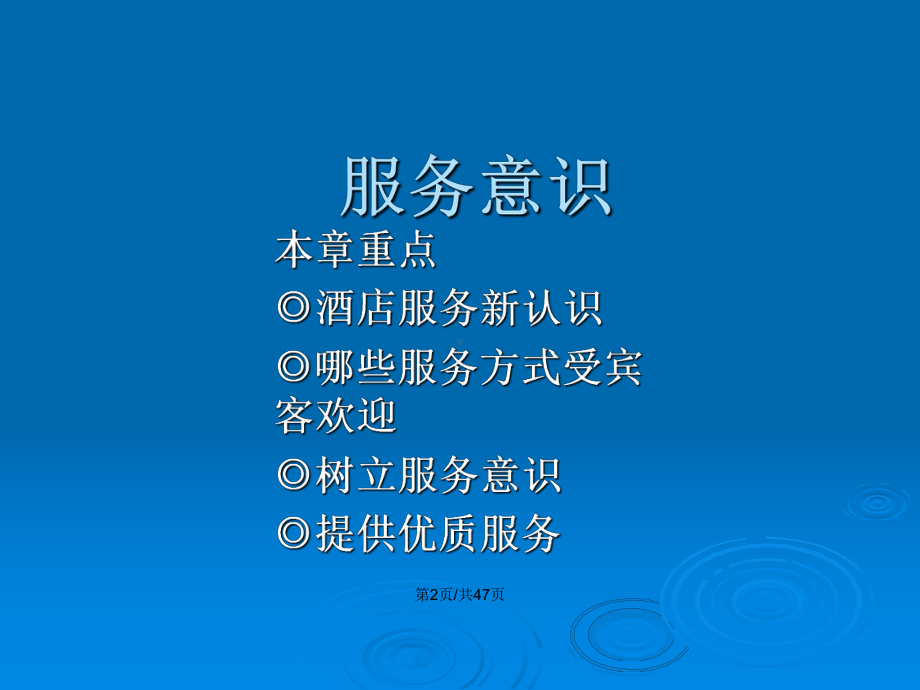 服务意识

本章重点

◎酒店服务新认识

◎哪些服务方式受宾客欢迎

◎树立服务意识

◎提供优质服务

第2页/共47页